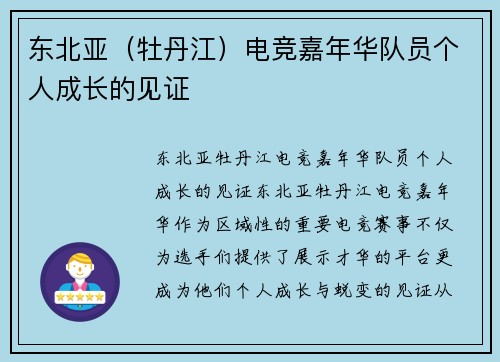 东北亚（牡丹江）电竞嘉年华队员个人成长的见证

东北亚牡丹江电竞嘉年华队员个人成长的见证东北亚牡丹江电竞嘉年华作为区域性的重要电竞赛事不仅为选手们提供了展示才华的平台更成为他们个人成长与蜕变的见证从